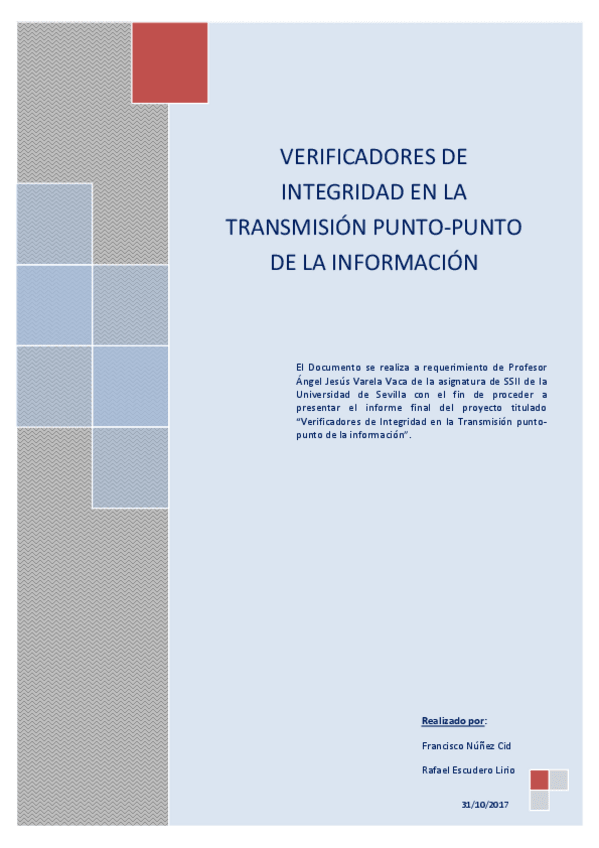 VERIFICADORES DE INTEGRIDAD EN LA TRANSMISIÓN PUNTO-PUNTO DE LA INFORMACIÓN

El Documento se realiza a requerimiento de Profesor Ángel Jesús Varela Vaca de la asignatura de SSII de la Universidad de Sevilla con el fin de proceder a presentar el informe final del proyecto titulado "Verificadores de Integridad en la Transmisión punto-punto de la información".

Realizado por:

Francisco Núñez Cid

Rafael Escudero Lirio

31/10/2017